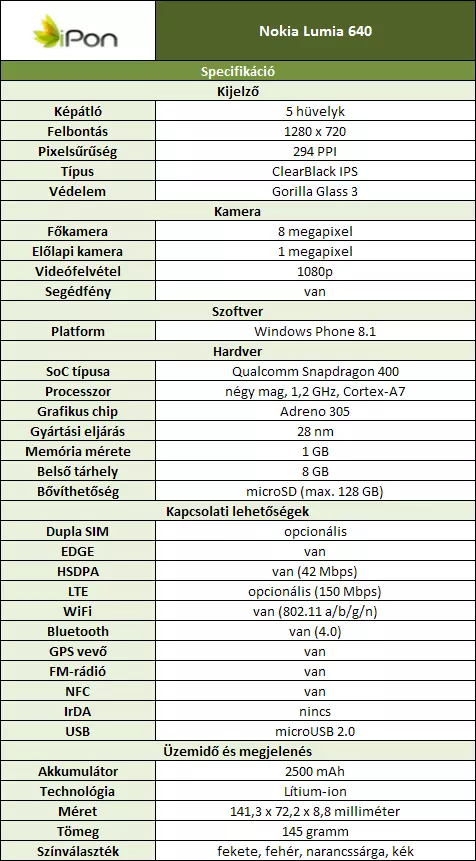 | iPon | Nokia Lumia 640 |
|---|---|
| Specifikáció | |
| Kijelző | |
| Képátló | 5 hüvelyk |
| Felbontás | 1280 x 720 |
| Pixelsűrűség | 294 PPI |
| Típus | ClearBlack IPS |
| Védelem | Gorilla Glass 3 |
| Kamera | |
| Főkamera | 8 megapixel |
| Előlapi kamera | 1 megapixel |
| Videófelvétel | 1080p |
| Segédfény | van |
| Szoftver | |
| Platform | Windows Phone 8.1 |
| Hardver | |
| SoC típusa | Qualcomm Snapdragon 400 |
| Processzor | négy mag, 1,2 GHz, Cortex-A7 |
| Grafikus chip | Adreno 305 |
| Gyártási eljárás | 28 nm |
| Memória mérete | 1 GB |
| Belső tárhely | 8 GB |
| Bővíthetőség | microSD (max. 128 GB) |
| Kapcsolati lehetőségek | |
| Dupla SIM | opcionális |
| EDGE | van |
| HSDPA | van (42 Mbps) |
| LTE | opcionális (150 Mbps) |
| WiFi | van (802.11 a/b/g/n) |
| Bluetooth | van (4.0) |
| GPS vevő | van |
| FM-rádió | van |
| NFC | van |
| IrDA | nincs |
| USB | microUSB 2.0 |
| Üzemidő és megjelenés | |
| Akkumulátor | 2500 mAh |
| Technológia | Lítium-ion |
| Méret | 141,3 x 72,2 x 8,8 milliméter |
| Tömeg | 145 gramm |
| Színválaszték | fekete, fehér, narancssárga, kék |